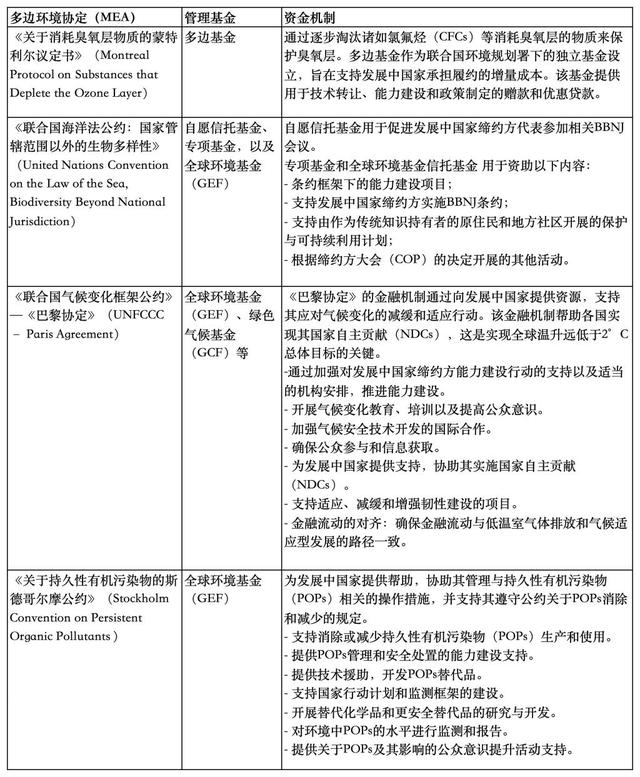 | 多边环境协定（MEA） | 管理基金 | 资金机制 |
|---|---|---|
| 《关于消耗臭氧层物质的蒙特利尔议定书》（Montreal Protocol on Substances that Deplete the Ozone Layer） | 多边基金 | 通过逐步淘汰诸如氯氟烃（CFCs）等消耗臭氧层的物质来保护臭氧层。多边基金作为联合国环境规划署下的独立基金设立，旨在支持发展中国家承担履约的增量成本。该基金提供用于技术转让、能力建设和政策制定的赠款和优惠贷款。 |
| 《联合国海洋法公约：国家管辖范围以外的生物多样性》（United Nations Convention on the Law of the Sea, Biodiversity Beyond National Jurisdiction） | 自愿信托基金、专项基金，以及全球环境基金（GEF） | 自愿信托基金用于促进发展中国家缔约方代表参加相关BBNJ会议。<br>专项基金和全球环境基金信托基金 用于资助以下内容：<br>- 条约框架下的能力建设项目；<br>- 支持发展中国家缔约方实施BBNJ条约；<br>- 支持由作为传统知识持有者的原住民和地方社区开展的保护与可持续利用计划；<br>- 根据缔约方大会（COP）的决定开展的其他活动。 |
| 《联合国气候变化框架公约》—《巴黎协定》（UNFCCC – Paris Agreement） | 全球环境基金（GEF）、绿色气候基金（GCF）等 | 《巴黎协定》的金融机制通过向发展中国家提供资源，支持其应对气候变化的减缓和适应行动。该金融机制帮助各国实现其国家自主贡献（NDCs），这是实现全球温升远低于2°C总体目标的关键。<br>-通过加强对发展中国家缔约方能力建设行动的支持以及适当的机构安排，推进能力建设。<br>- 开展气候变化教育、培训以及提高公众意识。<br>- 加强气候安全技术开发的国际合作。<br>- 确保公众参与和信息获取。<br>- 为发展中国家提供支持，协助其实施国家自主贡献（NDCs）。<br>- 支持适应、减缓和增强韧性建设的项目。<br>- 金融流动的对齐：确保金融流动与低温室气体排放和气候适应型发展的路径一致。 |
| 《关于持久性有机污染物的斯德哥尔摩公约》（Stockholm Convention on Persistent Organic Pollutants） | 全球环境基金（GEF） | 为发展中国家提供帮助，协助其管理与持久性有机污染物（POPs）相关的操作措施，并支持其遵守公约关于POPs消除和减少的规定。<br>- 支持消除或减少持久性有机污染物（POPs）生产和使用。<br>- 提供POPs管理和安全处置的能力建设支持。<br>- 提供技术援助，开发POPs替代品。<br>- 支持国家行动计划和监测框架的建设。<br>- 开展替代化学品和更安全替代品的研究与开发。<br>- 对环境中POPs的水平进行监测和报告。<br>- 提供关于POPs及其影响的公众意识提升活动支持。 |